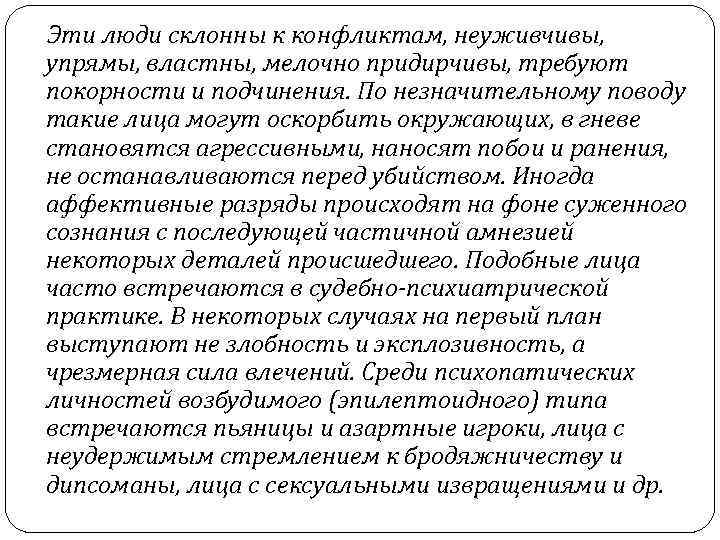 Эти люди склонны к конфликтам, неуживчивы, упрямы, властны, мелочно придирчивы, требуют покорности и подчинения. По незначительному поводу такие лица могут оскорбить окружающих, в гневе становятся агрессивными, наносят побои и ранения, не останавливаются перед убийством. Иногда аффективные разряды происходят на фоне суженного сознания с последующей частичной амнезией некоторых деталей происшедшего. Подобные лица часто встречаются в судебно-психиатрической практике. В некоторых случаях на первый план выступают не злобность и эксплозивность, а чрезмерная сила влечений. Среди психопатических личностей возбудимого (эпилептоидного) типа встречаются пьяницы и азартные игроки, лица с неудержимым стремлением к бродяжничеству и дипсоманы, лица с сексуальными извращениями и др.